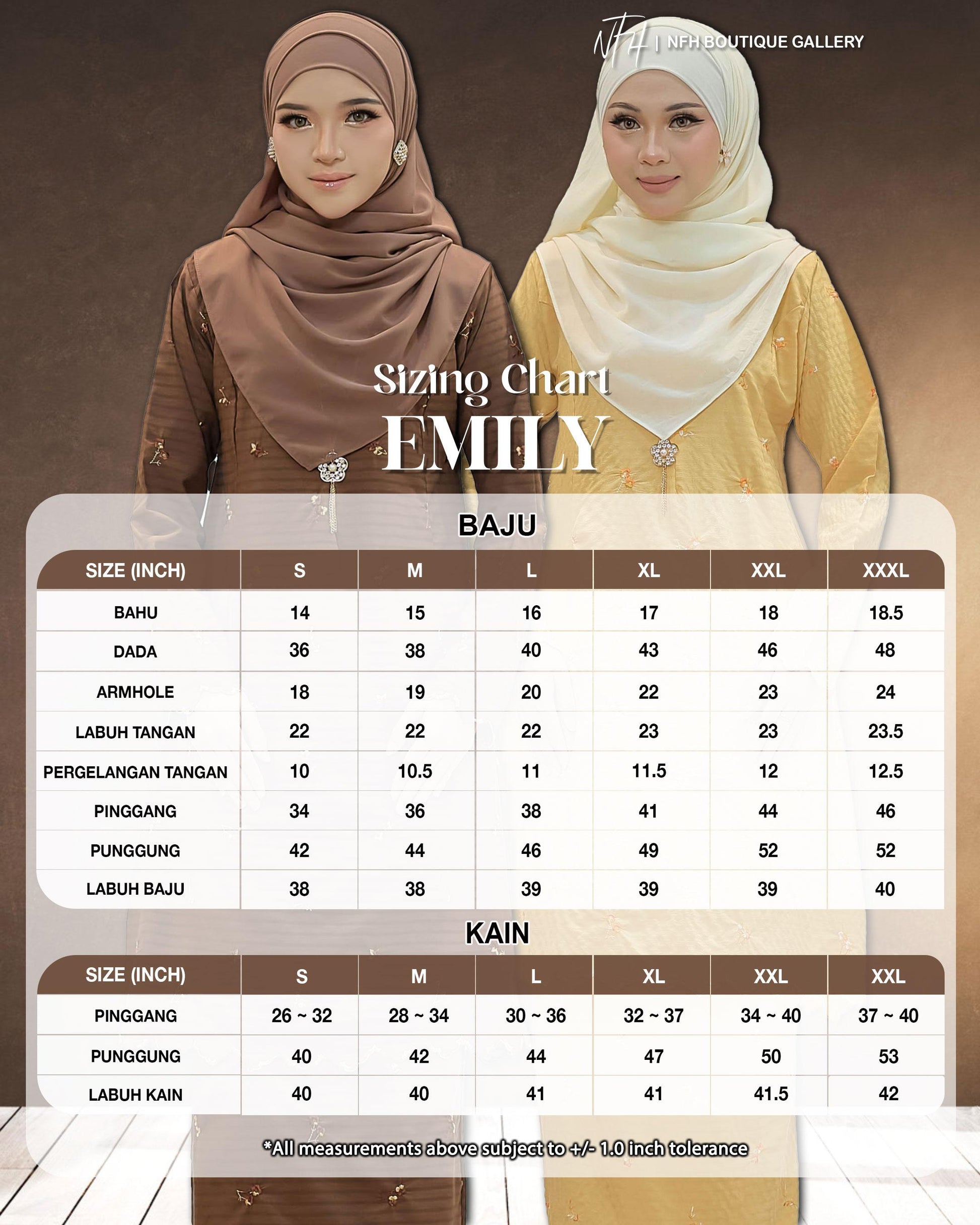 NFH | NFH BOUTIQUE GALLERY

Sizing Chart
EMILY

BAJU

| SIZE (INCH) | S | M | L | XL | XXL | XXXL |
|---|---|---|---|---|---|---|
| BAHU | 14 | 15 | 16 | 17 | 18 | 18.5 |
| DADA | 36 | 38 | 40 | 43 | 46 | 48 |
| ARMHOLE | 18 | 19 | 20 | 22 | 23 | 24 |
| LABUH TANGAN | 22 | 22 | 22 | 23 | 23 | 23.5 |
| PERGELANGAN TANGAN | 10 | 10.5 | 11 | 11.5 | 12 | 12.5 |
| PINGGANG | 34 | 36 | 38 | 41 | 44 | 46 |
| PUNGGUNG | 42 | 44 | 46 | 49 | 52 | 52 |
| LABUH BAJU | 38 | 38 | 39 | 39 | 39 | 40 |

KAIN

| SIZE (INCH) | S | M | L | XL | XXL | XXL |
|---|---|---|---|---|---|---|
| PINGGANG | 26 ~ 32 | 28 ~ 34 | 30 ~ 36 | 32 ~ 37 | 34 ~ 40 | 37 ~ 40 |
| PUNGGUNG | 40 | 42 | 44 | 47 | 50 | 53 |
| LABUH KAIN | 40 | 40 | 41 | 41 | 41.5 | 42 |

*All measurements above subject to +/- 1.0 inch tolerance